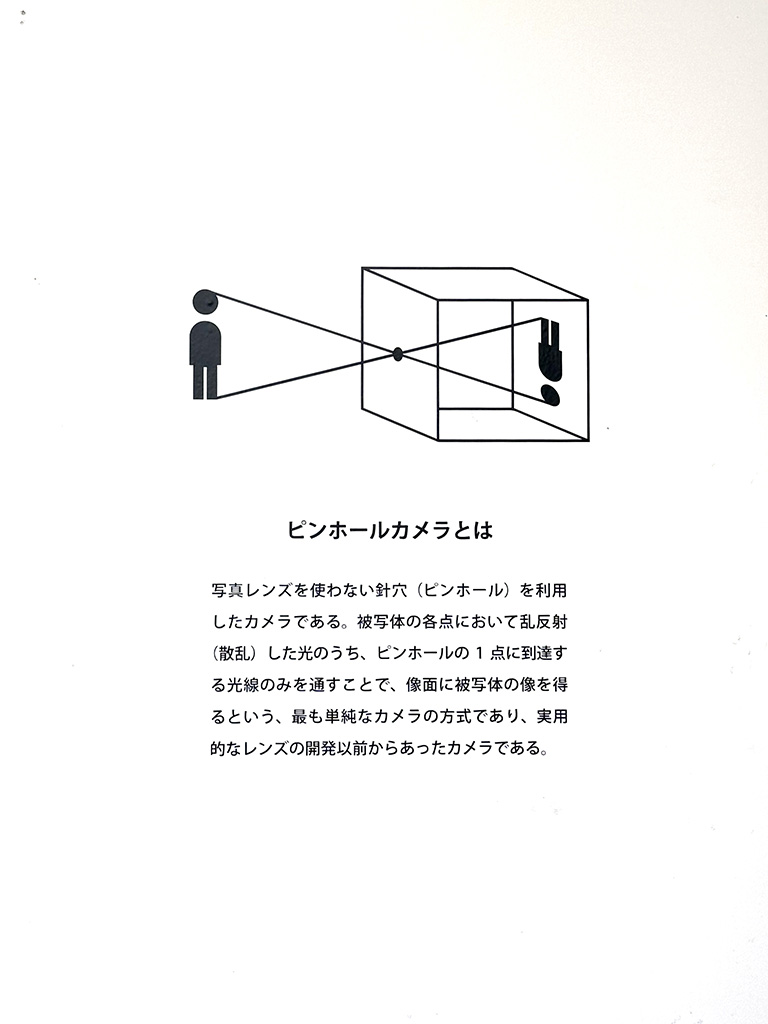 ピンホールカメラとは

写真レンズを使わない針穴（ピンホール）を利用したカメラである。被写体の各点において乱反射（散乱）した光のうち、ピンホールの1点に到達する光線のみを通すことで、像面に被写体の像を得るという、最も単純なカメラの方式であり、実用的なレンズの開発以前からあったカメラである。